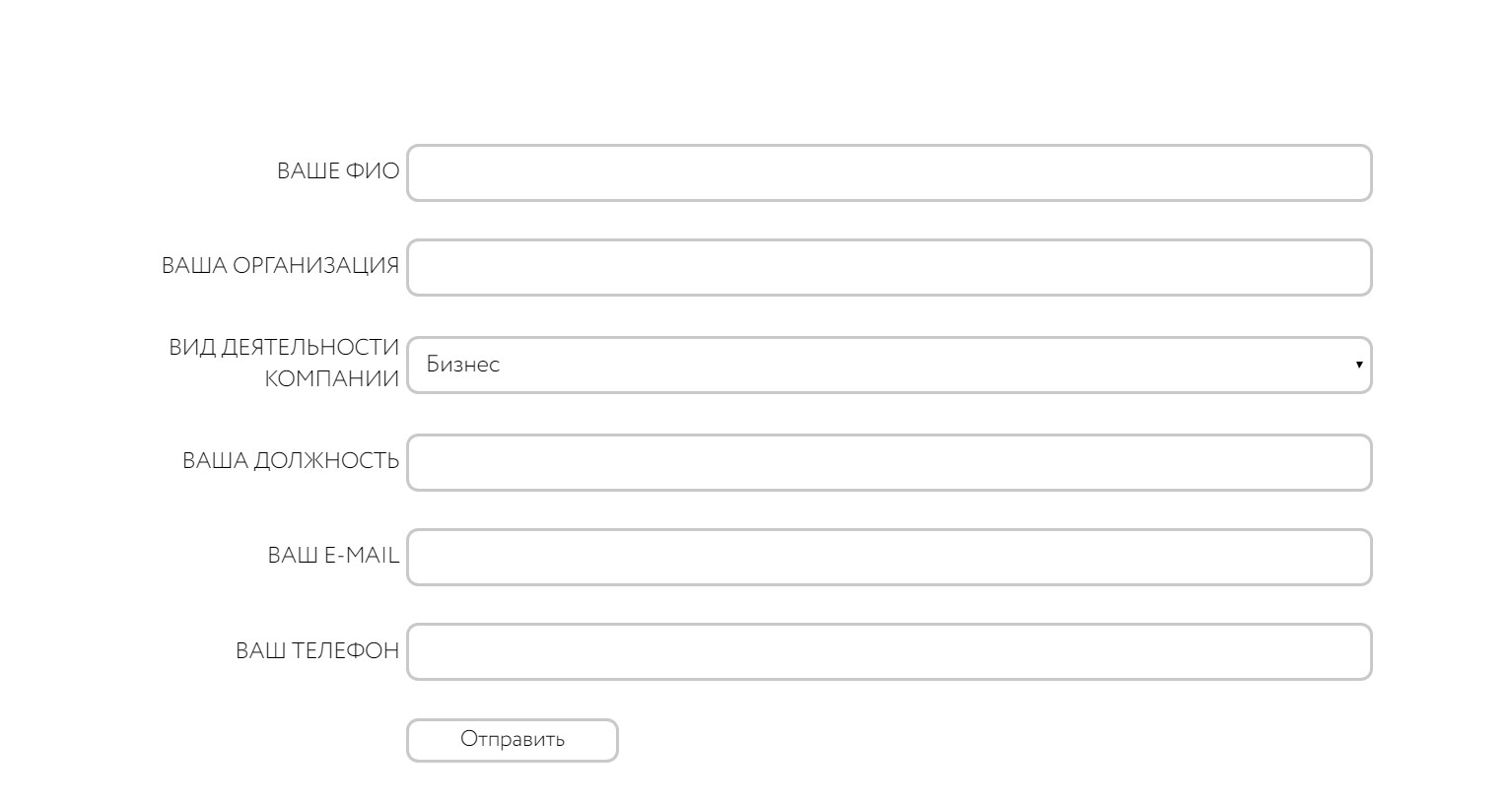 ВАШЕ ФИО

ВАША ОРГАНИЗАЦИЯ

ВИД ДЕЯТЕЛЬНОСТИ КОМПАНИИ

Бизнес

ВАША ДОЛЖНОСТЬ

ВАШ E-MAIL

ВАШ ТЕЛЕФОН

Отправить